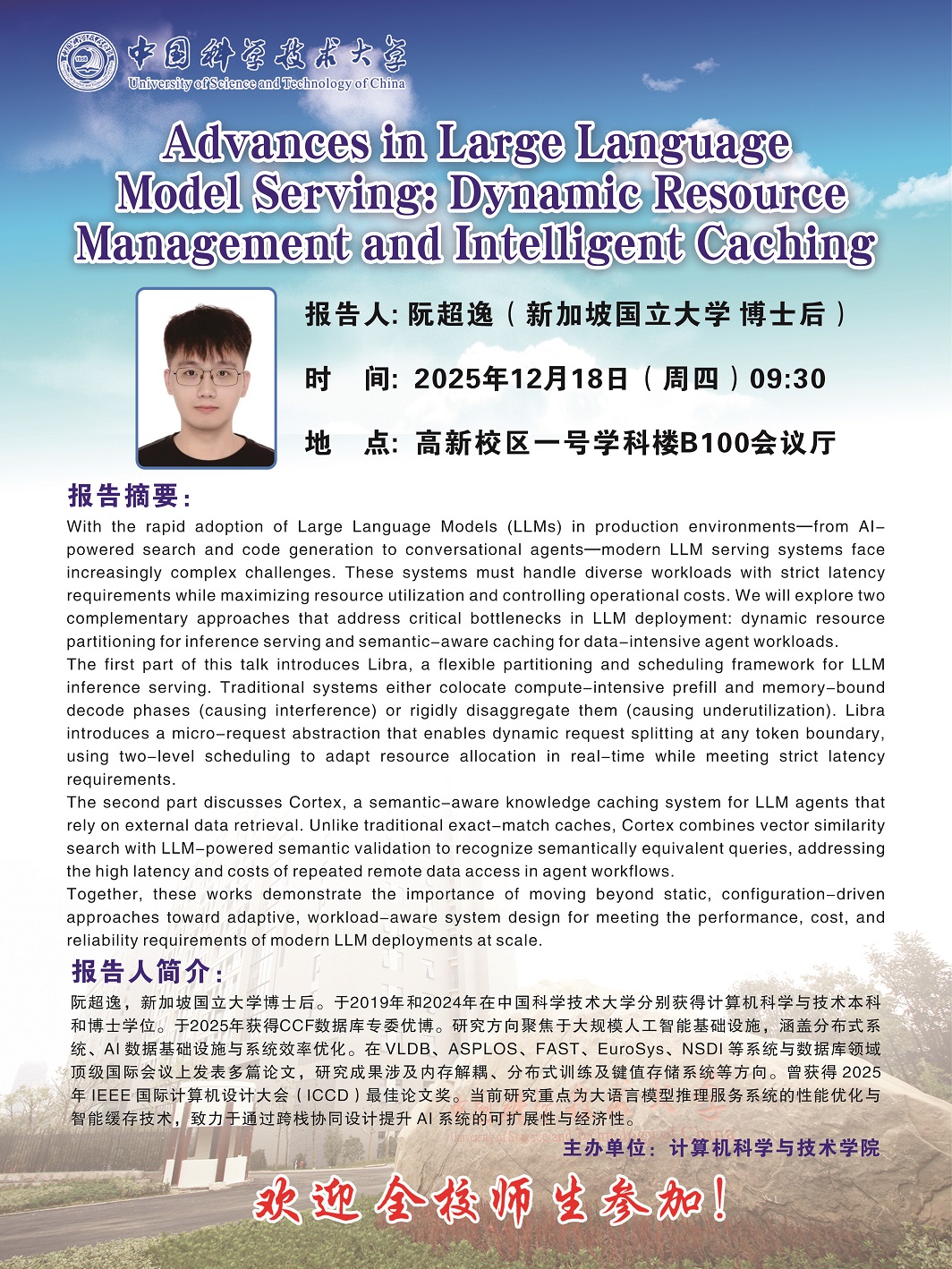 中国科学技术大学
University of Science and Technology of China

Advances in Large Language Model Serving: Dynamic Resource Management and Intelligent Caching

报告人: 阮超逸（新加坡国立大学 博士后）

时　间: 2025年12月18日（周四）09:30

地　点: 高新校区一号学科楼B100会议厅

报告摘要:

With the rapid adoption of Large Language Models (LLMs) in production environments—from AI-powered search and code generation to conversational agents—modern LLM serving systems face increasingly complex challenges. These systems must handle diverse workloads with strict latency requirements while maximizing resource utilization and controlling operational costs. We will explore two complementary approaches that address critical bottlenecks in LLM deployment: dynamic resource partitioning for inference serving and semantic-aware caching for data-intensive agent workloads.

The first part of this talk introduces Libra, a flexible partitioning and scheduling framework for LLM inference serving. Traditional systems either colocate compute-intensive prefill and memory-bound decode phases (causing interference) or rigidly disaggregate them (causing underutilization). Libra introduces a micro-request abstraction that enables dynamic request splitting at any token boundary, using two-level scheduling to adapt resource allocation in real-time while meeting strict latency requirements.

The second part discusses Cortex, a semantic-aware knowledge caching system for LLM agents that rely on external data retrieval. Unlike traditional exact-match caches, Cortex combines vector similarity search with LLM-powered semantic validation to recognize semantically equivalent queries, addressing the high latency and costs of repeated remote data access in agent workflows.

Together, these works demonstrate the importance of moving beyond static, configuration-driven approaches toward adaptive, workload-aware system design for meeting the performance, cost, and reliability requirements of modern LLM deployments at scale.

报告人简介:

阮超逸，新加坡国立大学博士后。于2019年和2024年在中国科学技术大学分别获得计算机科学与技术本科和博士学位。于2025年获得CCF数据库专委优博。研究方向聚焦于大规模人工智能基础设施，涵盖分布式系统、AI 数据基础设施与系统效率优化。在 VLDB、ASPLOS、FAST、EuroSys、NSDI 等系统与数据库领域顶级国际会议上发表多篇论文，研究成果涉及内存解耦、分布式训练及键值存储系统等方向。曾获得 2025 年 IEEE 国际计算机设计大会（ICCD）最佳论文奖。当前研究重点为大语言模型推理服务系统的性能优化与智能缓存技术，致力于通过跨栈协同设计提升 AI 系统的可扩展性与经济性。

主办单位：计算机科学与技术学院

欢迎全校师生参加！